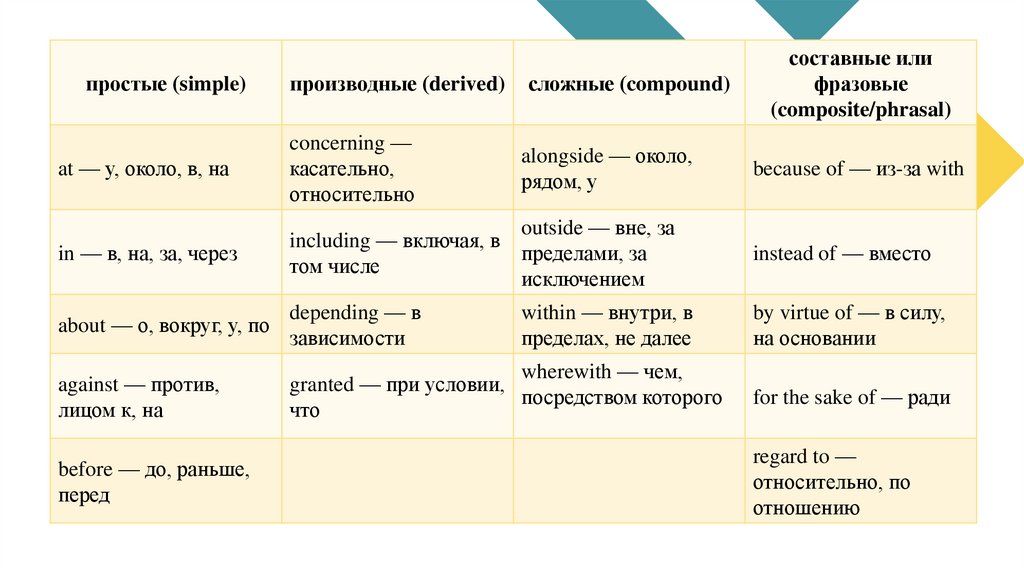 | простые (simple) | производные (derived) | сложные (compound) | составные или фразовые (composite/phrasal) |
|---|---|---|---|
| at — у, около, в, на | concerning — касательно, относительно | alongside — около, рядом, у | because of — из-за with |
| in — в, на, за, через | including — включая, в том числе | outside — вне, за пределами, за исключением | instead of — вместо |
| about — о, вокруг, у, по | depending — в зависимости | within — внутри, в пределах, не далее | by virtue of — в силу, на основании |
| against — против, лицом к, на | granted — при условии, что | wherewith — чем, посредством которого | for the sake of — ради |
| before — до, раньше, перед | | | regard to — относительно, по отношению |